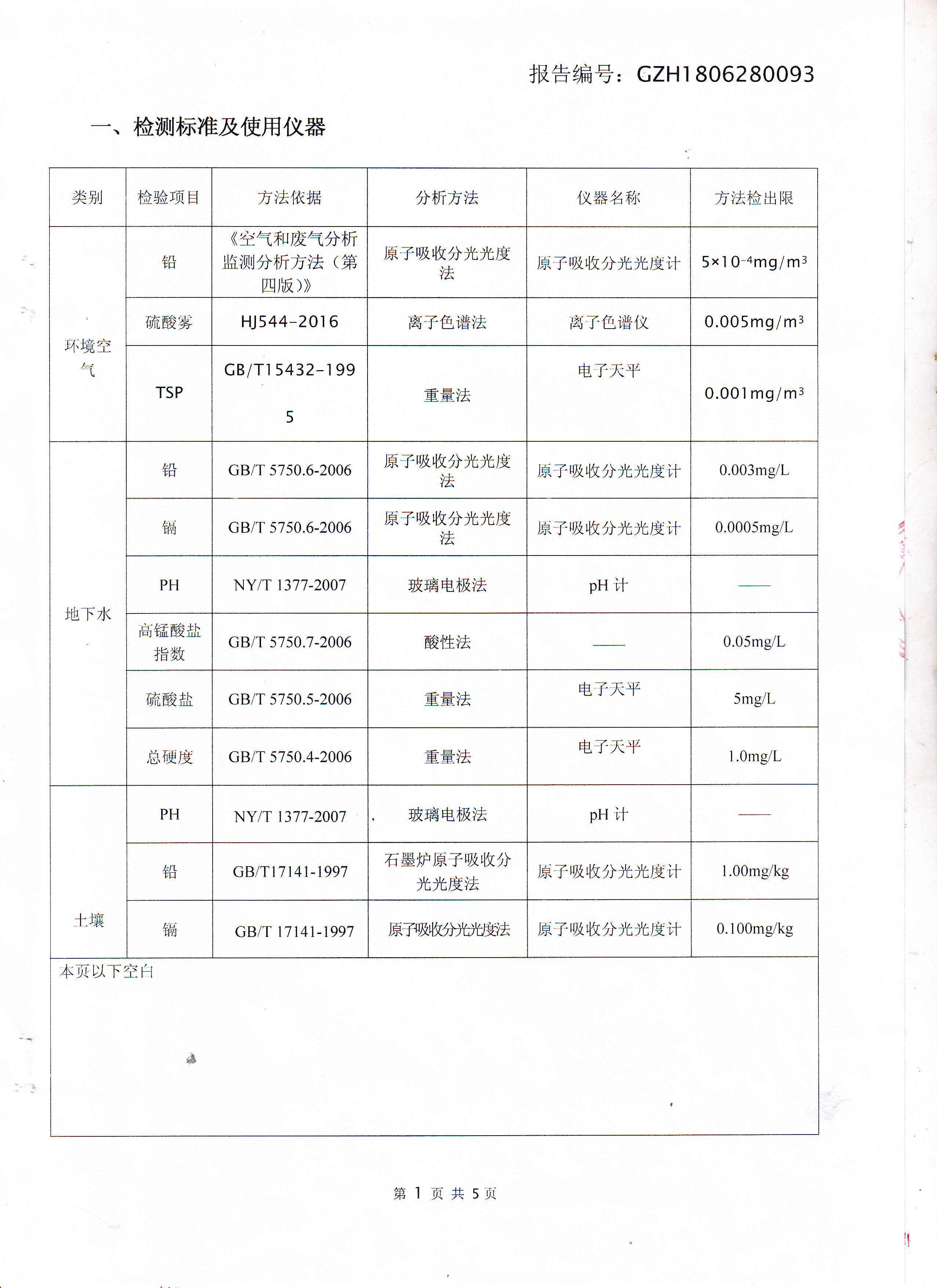 报告编号：GZH1806280093

一、检测标准及使用仪器

| 类别 | 检验项目 | 方法依据 | 分析方法 | 仪器名称 | 方法检出限 |
|---|---|---|---|---|---|
| 环境空气 | 铅 | 《空气和废气分析监测分析方法（第四版）》 | 原子吸收分光光度法 | 原子吸收分光光度计 | $5\times10^{-4}mg/m^3$ |
| | 硫酸雾 | HJ544-2016 | 离子色谱法 | 离子色谱仪 | $0.005mg/m^3$ |
| | TSP | GB/T15432-1995 | 重量法 | 电子天平 | $0.001mg/m^3$ |
| 地下水 | 铅 | GB/T 5750.6-2006 | 原子吸收分光光度法 | 原子吸收分光光度计 | 0.003mg/L |
| | 镉 | GB/T 5750.6-2006 | 原子吸收分光光度法 | 原子吸收分光光度计 | 0.0005mg/L |
| | PH | NY/T 1377-2007 | 玻璃电极法 | pH 计 | —— |
| | 高锰酸盐指数 | GB/T 5750.7-2006 | 酸性法 | —— | 0.05mg/L |
| | 硫酸盐 | GB/T 5750.5-2006 | 重量法 | 电子天平 | 5mg/L |
| | 总硬度 | GB/T 5750.4-2006 | 重量法 | 电子天平 | 1.0mg/L |
| 土壤 | PH | NY/T 1377-2007 | 玻璃电极法 | pH 计 | —— |
| | 铅 | GB/T17141-1997 | 石墨炉原子吸收分光光度法 | 原子吸收分光光度计 | 1.00mg/kg |
| | 镉 | GB/T 17141-1997 | 原子吸收分光光度法 | 原子吸收分光光度计 | 0.100mg/kg |

本页以下空白

第 1 页 共 5 页